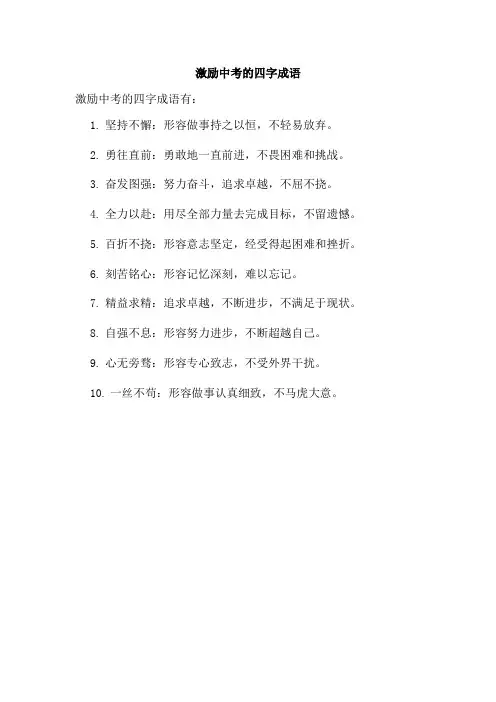 激励中考的四字成语

激励中考的四字成语有：

1. 坚持不懈：形容做事持之以恒，不轻易放弃。

2. 勇往直前：勇敢地一直前进，不畏困难和挑战。

3. 奋发图强：努力奋斗，追求卓越，不屈不挠。

4. 全力以赴：用尽全部力量去完成目标，不留遗憾。

5. 百折不挠：形容意志坚定，经受得起困难和挫折。

6. 刻苦铭心：形容记忆深刻，难以忘记。

7. 精益求精：追求卓越，不断进步，不满足于现状。

8. 自强不息：形容努力进步，不断超越自己。

9. 心无旁骛：形容专心致志，不受外界干扰。

10. 一丝不苟：形容做事认真细致，不马虎大意。